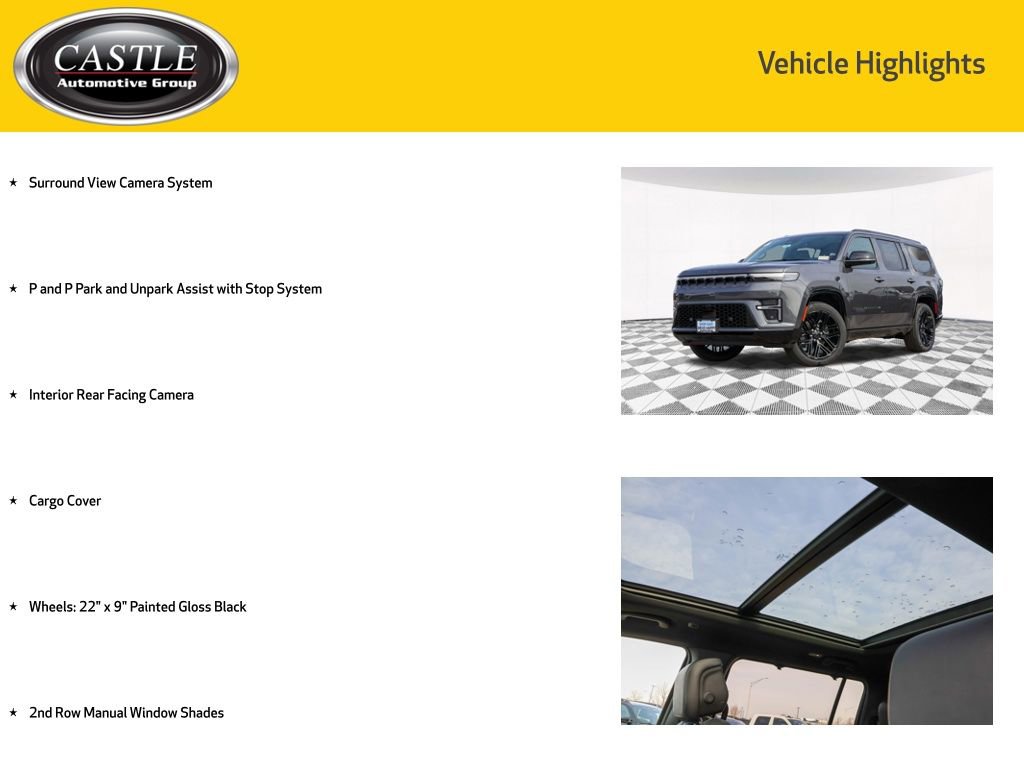 CASTLE
Automotive Group

Vehicle Highlights

★ Surround View Camera System

★ P and P Park and Unpark Assist with Stop System

★ Interior Rear Facing Camera

★ Cargo Cover

★ Wheels: 22" x 9" Painted Gloss Black

★ 2nd Row Manual Window Shades